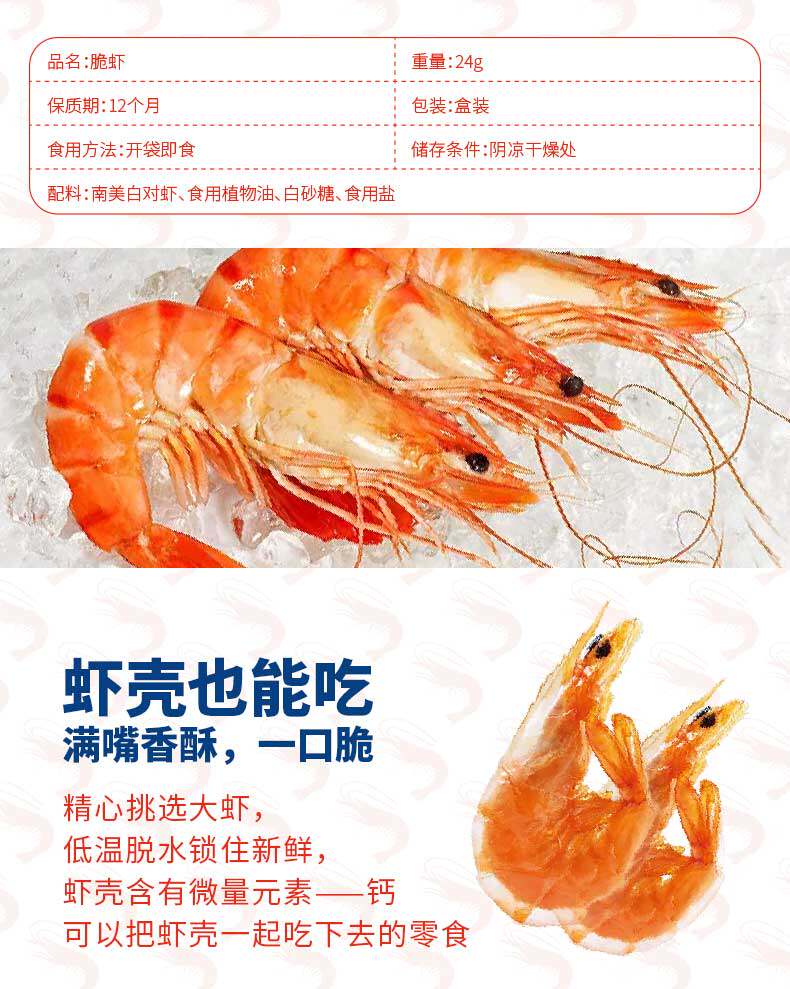 品名:脆虾
重量:24g
保质期:12个月
包装:盒装
食用方法:开袋即食
储存条件:阴凉干燥处
配料:南美白对虾、食用植物油、白砂糖、食用盐

虾壳也能吃
满嘴香酥，一口脆

精心挑选大虾，
低温脱水锁住新鲜，
虾壳含有微量元素——钙
可以把虾壳一起吃下去的零食